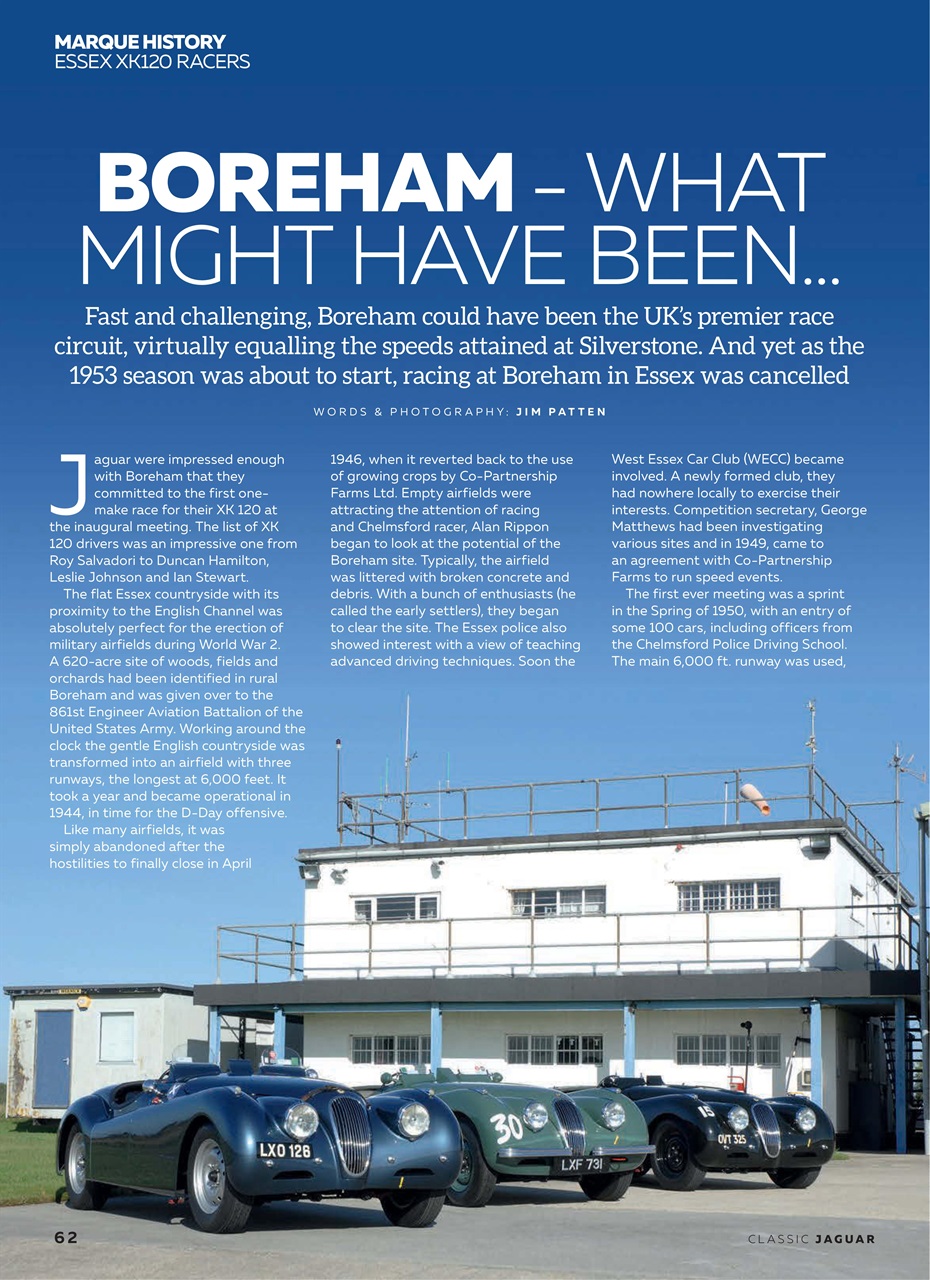 MARQUE HISTORY
ESSEX XK120 RACERS

BOREHAM – WHAT MIGHT HAVE BEEN...

Fast and challenging, Boreham could have been the UK's premier race circuit, virtually equalling the speeds attained at Silverstone. And yet as the 1953 season was about to start, racing at Boreham in Essex was cancelled

WORDS & PHOTOGRAPHY: JIM PATTEN

Jaguar were impressed enough with Boreham that they committed to the first one-make race for their XK 120 at the inaugural meeting. The list of XK 120 drivers was an impressive one from Roy Salvadori to Duncan Hamilton, Leslie Johnson and Ian Stewart.

The flat Essex countryside with its proximity to the English Channel was absolutely perfect for the erection of military airfields during World War 2. A 620-acre site of woods, fields and orchards had been identified in rural Boreham and was given over to the 861st Engineer Aviation Battalion of the United States Army. Working around the clock the gentle English countryside was transformed into an airfield with three runways, the longest at 6,000 feet. It took a year and became operational in 1944, in time for the D-Day offensive.

Like many airfields, it was simply abandoned after the hostilities to finally close in April 1946, when it reverted back to the use of growing crops by Co-Partnership Farms Ltd. Empty airfields were attracting the attention of racing and Chelmsford racer, Alan Rippon began to look at the potential of the Boreham site. Typically, the airfield was littered with broken concrete and debris. With a bunch of enthusiasts (he called the early settlers), they began to clear the site. The Essex police also showed interest with a view of teaching advanced driving techniques. Soon the West Essex Car Club (WECC) became involved. A newly formed club, they had nowhere locally to exercise their interests. Competition secretary, George Matthews had been investigating various sites and in 1949, came to an agreement with Co-Partnership Farms to run speed events.

The first ever meeting was a sprint in the Spring of 1950, with an entry of some 100 cars, including officers from the Chelmsford Police Driving School. The main 6,000 ft. runway was used,

LXO 126
30
LXF 731
15
OVT 325

62

CLASSIC JAGUAR